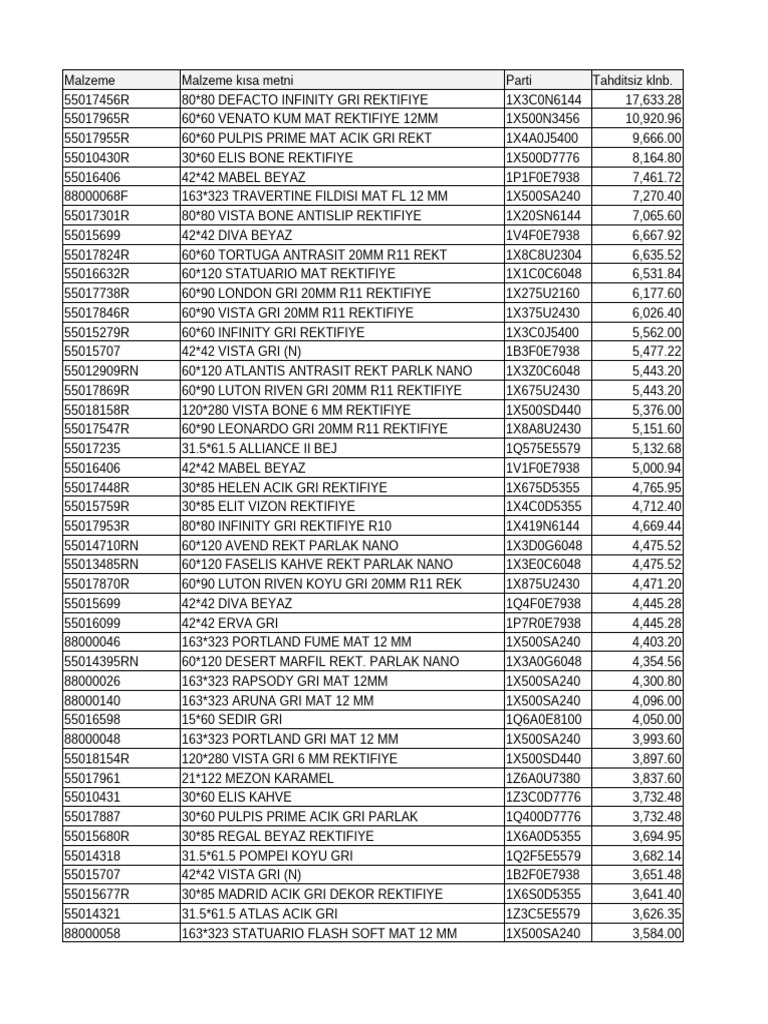 | Malzeme | Malzeme kısa metni | Parti | Tahditsiz klnb. |
|---|---|---|---|
| 55017456R | 80*80 DEFACTO INFINITY GRI REKTIFIYE | 1X3C0N6144 | 17,633.28 |
| 55017965R | 60*60 VENATO KUM MAT REKTIFIYE 12MM | 1X500N3456 | 10,920.96 |
| 55017955R | 60*60 PULPIS PRIME MAT ACIK GRI REKT | 1X4A0J5400 | 9,666.00 |
| 55010430R | 30*60 ELIS BONE REKTIFIYE | 1X500D7776 | 8,164.80 |
| 55016406 | 42*42 MABEL BEYAZ | 1P1F0E7938 | 7,461.72 |
| 88000068F | 163*323 TRAVERTINE FILDISI MAT FL 12 MM | 1X500SA240 | 7,270.40 |
| 55017301R | 80*80 VISTA BONE ANTISLIP REKTIFIYE | 1X20SN6144 | 7,065.60 |
| 55015699 | 42*42 DIVA BEYAZ | 1V4F0E7938 | 6,667.92 |
| 55017824R | 60*60 TORTUGA ANTRASIT 20MM R11 REKT | 1X8C8U2304 | 6,635.52 |
| 55016632R | 60*120 STATUARIO MAT REKTIFIYE | 1X1C0C6048 | 6,531.84 |
| 55017738R | 60*90 LONDON GRI 20MM R11 REKTIFIYE | 1X275U2160 | 6,177.60 |
| 55017846R | 60*90 VISTA GRI 20MM R11 REKTIFIYE | 1X375U2430 | 6,026.40 |
| 55015279R | 60*60 INFINITY GRI REKTIFIYE | 1X3C0J5400 | 5,562.00 |
| 55015707 | 42*42 VISTA GRI (N) | 1B3F0E7938 | 5,477.22 |
| 55012909RN | 60*120 ATLANTIS ANTRASIT REKT PARLK NANO | 1X3Z0C6048 | 5,443.20 |
| 55017869R | 60*90 LUTON RIVEN GRI 20MM R11 REKTIFIYE | 1X675U2430 | 5,443.20 |
| 55018158R | 120*280 VISTA BONE 6 MM REKTIFIYE | 1X500SD440 | 5,376.00 |
| 55017547R | 60*90 LEONARDO GRI 20MM R11 REKTIFIYE | 1X8A8U2430 | 5,151.60 |
| 55017235 | 31.5*61.5 ALLIANCE II BEJ | 1Q575E5579 | 5,132.68 |
| 55016406 | 42*42 MABEL BEYAZ | 1V1F0E7938 | 5,000.94 |
| 55017448R | 30*85 HELEN ACIK GRI REKTIFIYE | 1X675D5355 | 4,765.95 |
| 55015759R | 30*85 ELIT VIZON REKTIFIYE | 1X4C0D5355 | 4,712.40 |
| 55017953R | 80*80 INFINITY GRI REKTIFIYE R10 | 1X419N6144 | 4,669.44 |
| 55014710RN | 60*120 AVEND REKT PARLAK NANO | 1X3D0G6048 | 4,475.52 |
| 55013485RN | 60*120 FASELIS KAHVE REKT PARLAK NANO | 1X3E0C6048 | 4,475.52 |
| 55017870R | 60*90 LUTON RIVEN KOYU GRI 20MM R11 REK | 1X875U2430 | 4,471.20 |
| 55015699 | 42*42 DIVA BEYAZ | 1Q4F0E7938 | 4,445.28 |
| 55016099 | 42*42 ERVA GRI | 1P7R0E7938 | 4,445.28 |
| 88000046 | 163*323 PORTLAND FUME MAT 12 MM | 1X500SA240 | 4,403.20 |
| 55014395RN | 60*120 DESERT MARFIL REKT. PARLAK NANO | 1X3A0G6048 | 4,354.56 |
| 88000026 | 163*323 RAPSODY GRI MAT 12MM | 1X500SA240 | 4,300.80 |
| 88000140 | 163*323 ARUNA GRI MAT 12 MM | 1X500SA240 | 4,096.00 |
| 55016598 | 15*60 SEDIR GRI | 1Q6A0E8100 | 4,050.00 |
| 88000048 | 163*323 PORTLAND GRI MAT 12 MM | 1X500SA240 | 3,993.60 |
| 55018154R | 120*280 VISTA GRI 6 MM REKTIFIYE | 1X500SD440 | 3,897.60 |
| 55017961 | 21*122 MEZON KARAMEL | 1Z6A0U7380 | 3,837.60 |
| 55010431 | 30*60 ELIS KAHVE | 1Z3C0D7776 | 3,732.48 |
| 55017887 | 30*60 PULPIS PRIME ACIK GRI PARLAK | 1Q400D7776 | 3,732.48 |
| 55015680R | 30*85 REGAL BEYAZ REKTIFIYE | 1X6A0D5355 | 3,694.95 |
| 55014318 | 31.5*61.5 POMPEI KOYU GRI | 1Q2F5E5579 | 3,682.14 |
| 55015707 | 42*42 VISTA GRI (N) | 1B2F0E7938 | 3,651.48 |
| 55015677R | 30*85 MADRID ACIK GRI DEKOR REKTIFIYE | 1X6S0D5355 | 3,641.40 |
| 55014321 | 31.5*61.5 ATLAS ACIK GRI | 1Z3C5E5579 | 3,626.35 |
| 88000058 | 163*323 STATUARIO FLASH SOFT MAT 12 MM | 1X500SA240 | 3,584.00 |